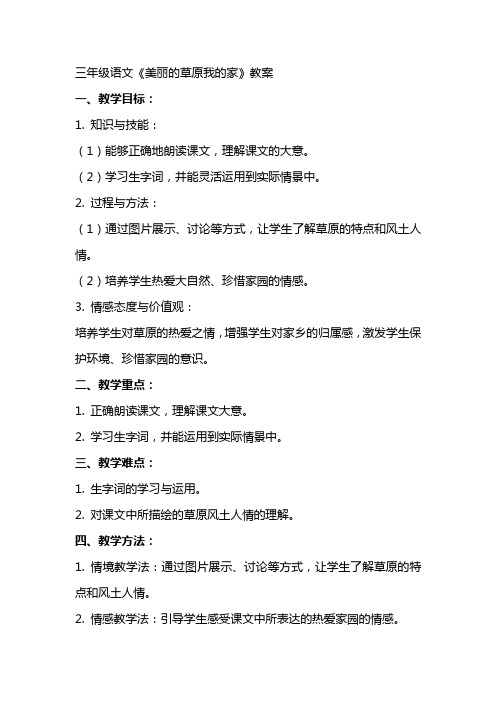 三年级语文《美丽的草原我的家》教案

一、教学目标：

1. 知识与技能：

（1）能够正确地朗读课文，理解课文的大意。

（2）学习生字词，并能灵活运用到实际情景中。

2. 过程与方法：

（1）通过图片展示、讨论等方式，让学生了解草原的特点和风土人情。

（2）培养学生热爱大自然、珍惜家园的情感。

3. 情感态度与价值观：

培养学生对草原的热爱之情，增强学生对家乡的归属感，激发学生保护环境、珍惜家园的意识。

二、教学重点：

1. 正确朗读课文，理解课文大意。

2. 学习生字词，并能运用到实际情景中。

三、教学难点：

1. 生字词的学习与运用。

2. 对课文中所描绘的草原风土人情的理解。

四、教学方法：

1. 情境教学法：通过图片展示、讨论等方式，让学生了解草原的特点和风土人情。

2. 情感教学法：引导学生感受课文中所表达的热爱家园的情感。